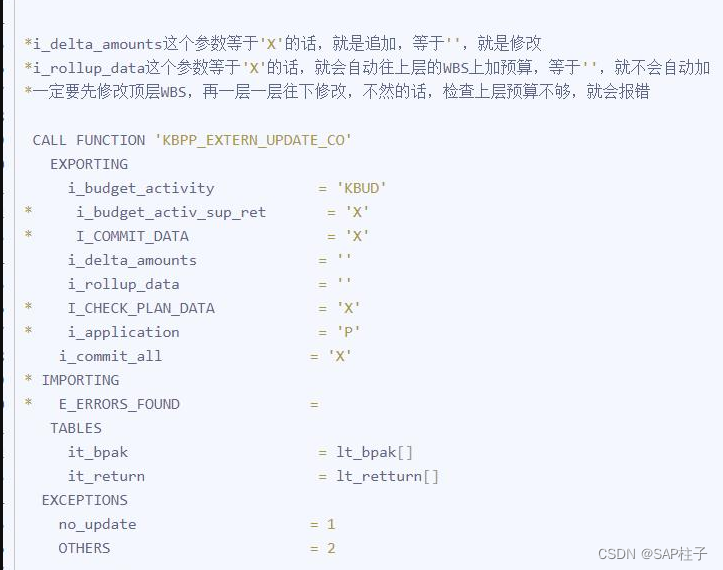 *i_delta_amounts这个参数等于'X'的话，就是追加，等于''，就是修改
*i_rollup_data这个参数等于'X'的话，就会自动往上层的WBS上加预算，等于''，就不会自动加
*一定要先修改顶层WBS，再一层一层往下修改，不然的话，检查上层预算不够，就会报错

CALL FUNCTION 'KBPP_EXTERN_UPDATE_CO'
  EXPORTING
    i_budget_activity = 'KBUD'
*   i_budget_activ_sup_ret = 'X'
*   I_COMMIT_DATA = 'X'
    i_delta_amounts = ''
    i_rollup_data = ''
*   I_CHECK_PLAN_DATA = 'X'
*   i_application = 'P'
    i_commit_all = 'X'
* IMPORTING
*   E_ERRORS_FOUND =
  TABLES
    it_bpak = lt_bpak[]
    it_return = lt_retturn[]
  EXCEPTIONS
    no_update = 1
    OTHERS = 2

CSDN @SAP柱子